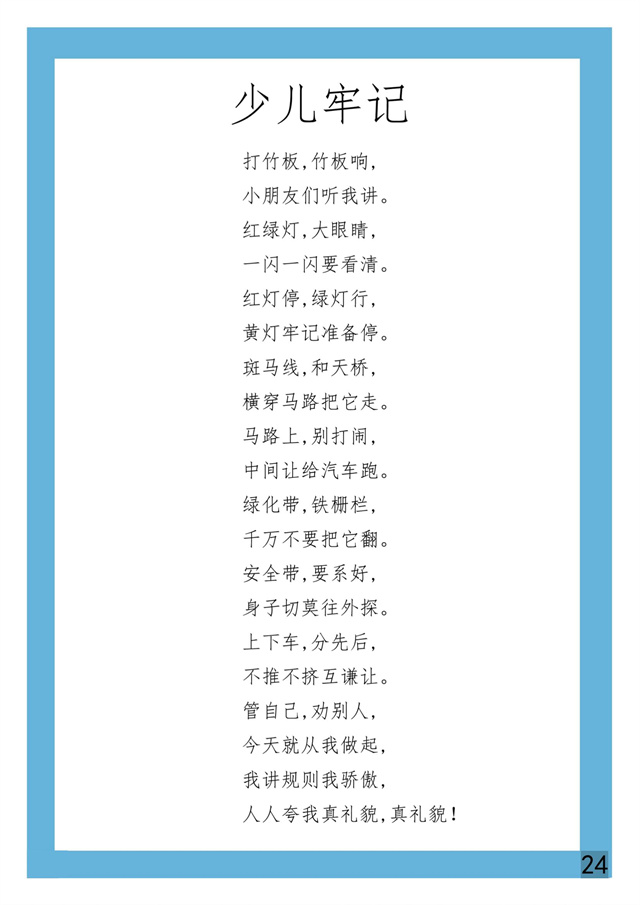 少儿牢记

打竹板,竹板响,
小朋友们听我讲。
红绿灯,大眼睛,
一闪一闪要看清。
红灯停,绿灯行,
黄灯牢记准备停。
斑马线,和天桥,
横穿马路把它走。
马路上,别打闹,
中间让给汽车跑。
绿化带,铁栅栏,
千万不要把它翻。
安全带,要系好,
身子切莫往外探。
上下车,分先后,
不推不挤互谦让。
管自己,劝别人,
今天就从我做起,
我讲规则我骄傲,
人人夸我真礼貌,真礼貌!

24